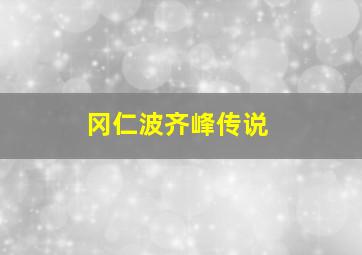 冈仁波齐峰传说